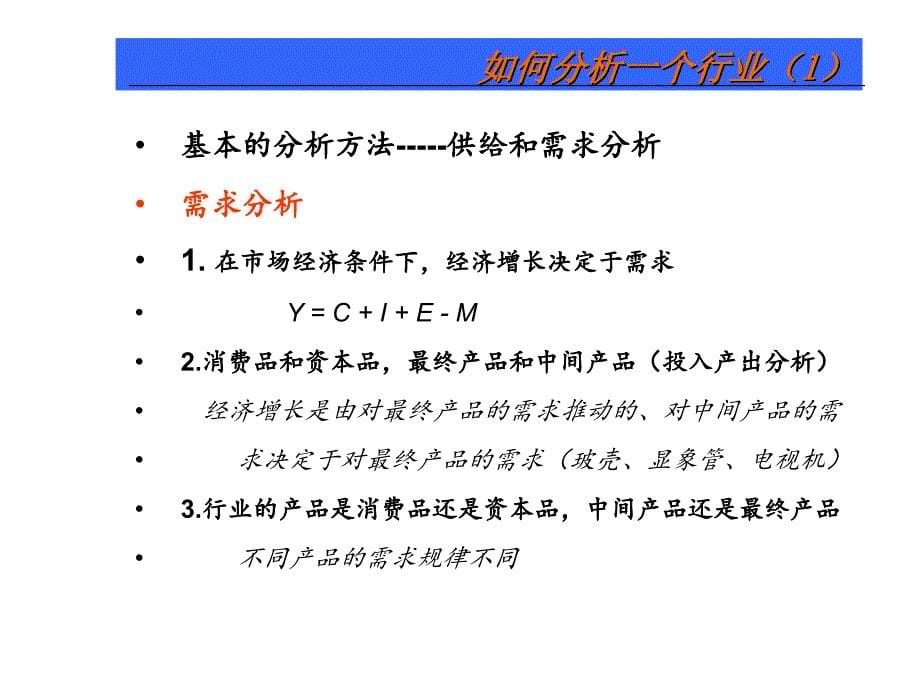 如何分析一个行业（1）

• 基本的分析方法-----供给和需求分析

• 需求分析

• 1. 在市场经济条件下，经济增长决定于需求

• $Y = C + I + E - M$

• 2.消费品和资本品，最终产品和中间产品（投入产出分析）

• 经济增长是由对最终产品的需求推动的、对中间产品的需

• 求决定于对最终产品的需求（玻壳、显象管、电视机）

• 3.行业的产品是消费品还是资本品，中间产品还是最终产品

• 不同产品的需求规律不同